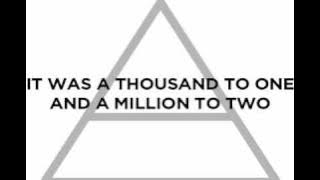 IT WAS A THOUSAND TO ONE
AND A MILLION TO TWO